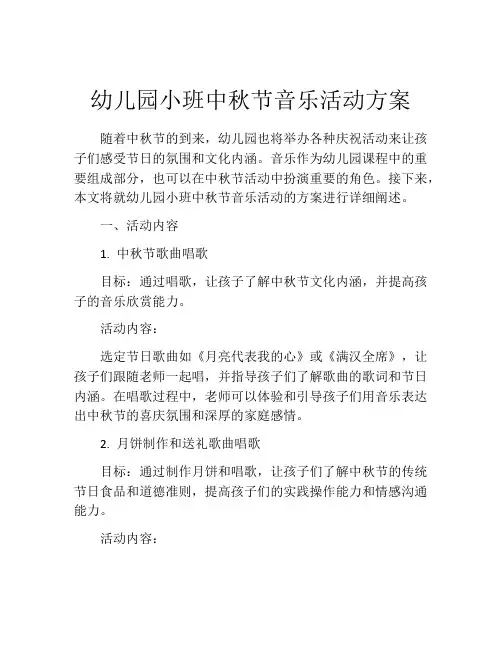 幼儿园小班中秋节音乐活动方案

随着中秋节的到来，幼儿园也将举办各种庆祝活动来让孩子们感受节日的氛围和文化内涵。音乐作为幼儿园课程中的重要组成部分，也可以在中秋节活动中扮演重要的角色。接下来，本文将就幼儿园小班中秋节音乐活动的方案进行详细阐述。

一、活动内容

1. 中秋节歌曲唱歌

目标：通过唱歌，让孩子了解中秋节文化内涵，并提高孩子的音乐欣赏能力。

活动内容：

选定节日歌曲如《月亮代表我的心》或《满汉全席》，让孩子们跟随老师一起唱，并指导孩子们了解歌曲的歌词和节日内涵。在唱歌过程中，老师可以体验和引导孩子们用音乐表达出中秋节的喜庆氛围和深厚的家庭感情。

2. 月饼制作和送礼歌曲唱歌

目标：通过制作月饼和唱歌，让孩子们了解中秋节的传统节日食品和道德准则，提高孩子们的实践操作能力和情感沟通能力。

活动内容：